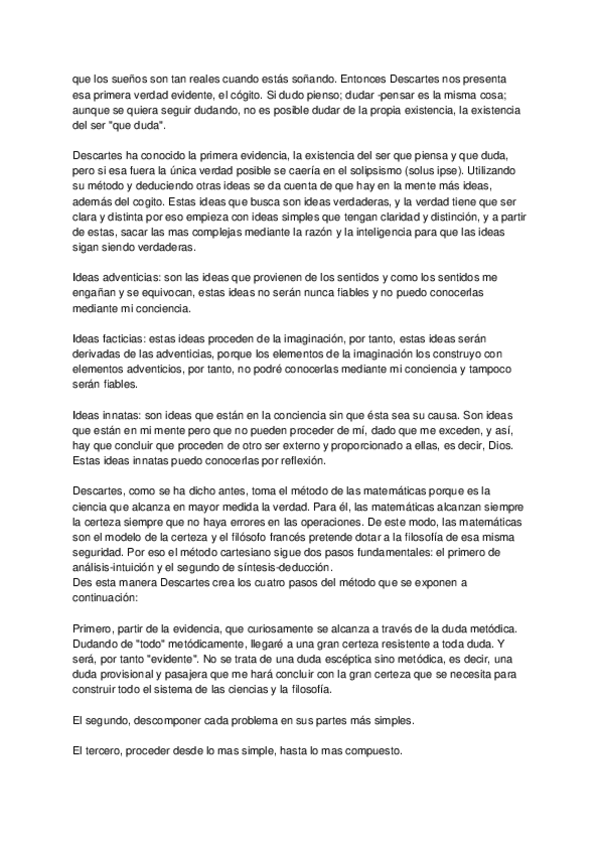 que los sueños son tan reales cuando estás soñando. Entonces Descartes nos presenta esa primera verdad evidente, el cógito. Si dudo pienso; dudar -pensar es la misma cosa; aunque se quiera seguir dudando, no es posible dudar de la propia existencia, la existencia del ser "que duda".

Descartes ha conocido la primera evidencia, la existencia del ser que piensa y que duda, pero si esa fuera la única verdad posible se caería en el solipsismo (solus ipse). Utilizando su método y deduciendo otras ideas se da cuenta de que hay en la mente más ideas, además del cogito. Estas ideas que busca son ideas verdaderas, y la verdad tiene que ser clara y distinta por eso empieza con ideas simples que tengan claridad y distinción, y a partir de estas, sacar las mas complejas mediante la razón y la inteligencia para que las ideas sigan siendo verdaderas.

Ideas adventicias: son las ideas que provienen de los sentidos y como los sentidos me engañan y se equivocan, estas ideas no serán nunca fiables y no puedo conocerlas mediante mi conciencia.

Ideas facticias: estas ideas proceden de la imaginación, por tanto, estas ideas serán derivadas de las adventicias, porque los elementos de la imaginación los construyo con elementos adventicios, por tanto, no podré conocerlas mediante mi conciencia y tampoco serán fiables.

Ideas innatas: son ideas que están en la conciencia sin que ésta sea su causa. Son ideas que están en mi mente pero que no pueden proceder de mí, dado que me exceden, y así, hay que concluir que proceden de otro ser externo y proporcionado a ellas, es decir, Dios. Estas ideas innatas puedo conocerlas por reflexión.

Descartes, como se ha dicho antes, toma el método de las matemáticas porque es la ciencia que alcanza en mayor medida la verdad. Para él, las matemáticas alcanzan siempre la certeza siempre que no haya errores en las operaciones. De este modo, las matemáticas son el modelo de la certeza y el filósofo francés pretende dotar a la filosofía de esa misma seguridad. Por eso el método cartesiano sigue dos pasos fundamentales: el primero de análisis-intuición y el segundo de síntesis-deducción.
Des esta manera Descartes crea los cuatro pasos del método que se exponen a continuación:

Primero, partir de la evidencia, que curiosamente se alcanza a través de la duda metódica. Dudando de "todo" metódicamente, llegaré a una gran certeza resistente a toda duda. Y será, por tanto "evidente". No se trata de una duda escéptica sino metódica, es decir, una duda provisional y pasajera que me hará concluir con la gran certeza que se necesita para construir todo el sistema de las ciencias y la filosofía.

El segundo, descomponer cada problema en sus partes más simples.

El tercero, proceder desde lo mas simple, hasta lo mas compuesto.